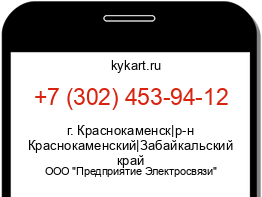 kykart.ru

+7 (302) 453-94-12

г. Краснокаменск|р-н Краснокаменский|Забайкальский край

ООО "Предприятие Электросвязи"